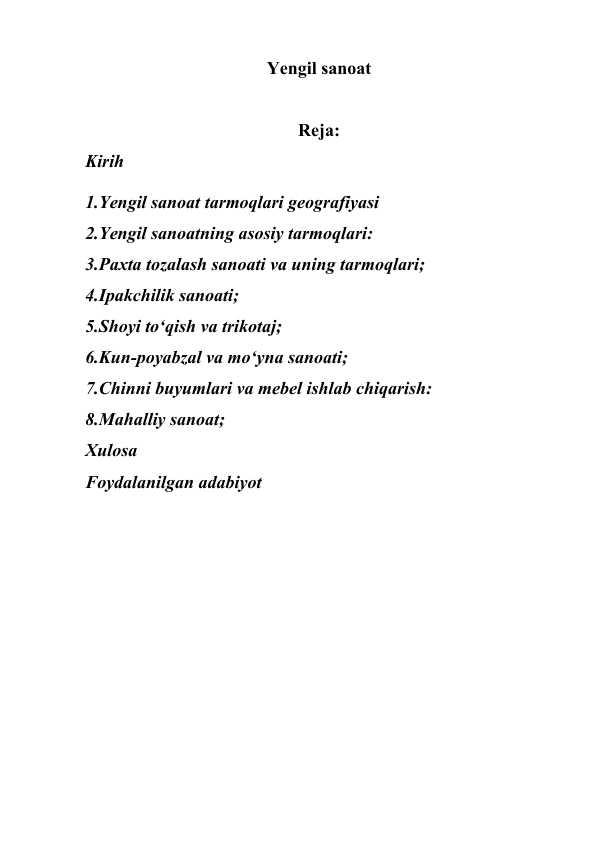 Yengil sanoat

Reja:

Kirih

1.Yengil sanoat tarmoqlari geografiyasi

2.Yengil sanoatning asosiy tarmoqlari:

3.Paxta tozalash sanoati va uning tarmoqlari;

4.Ipakchilik sanoati;

5.Shoyi to‘qish va trikotaj;

6.Kun-poyabzal va mo‘yna sanoati;

7.Chinni buyumlari va mebel ishlab chiqarish:

8.Mahalliy sanoat;

Xulosa

Foydalanilgan adabiyot